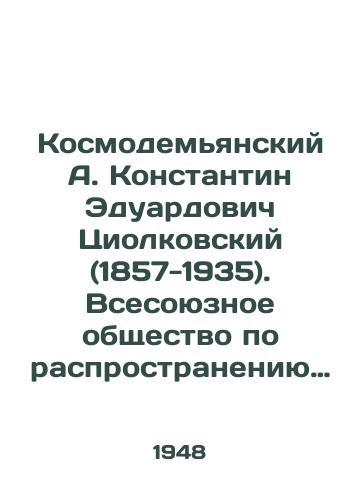 Космодемьянский А. Константин Эдуардович Циолковский (1857-1935). Всесоюзное общество по распространению...

1948